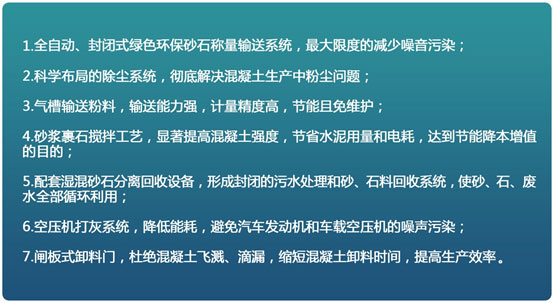 1.全自动、封闭式绿色环保砂石称量输送系统，最大限度的减少噪音污染；

2.科学布局的除尘系统，彻底解决混凝土生产中粉尘问题；

3.气槽输送粉料，输送能力强，计量精度高，节能且免维护；

4.砂浆裹石搅拌工艺，显著提高混凝土强度，节省水泥用量和电耗，达到节能降本增值的目的；

5.配套湿混砂石分离回收设备，形成封闭的污水处理和砂、石料回收系统，使砂、石、废水全部循环利用；

6.空压机打灰系统，降低能耗，避免汽车发动机和车载空压机的噪声污染；

7.闸板式卸料门，杜绝混凝土飞溅、滴漏，缩短混凝土卸料时间，提高生产效率。